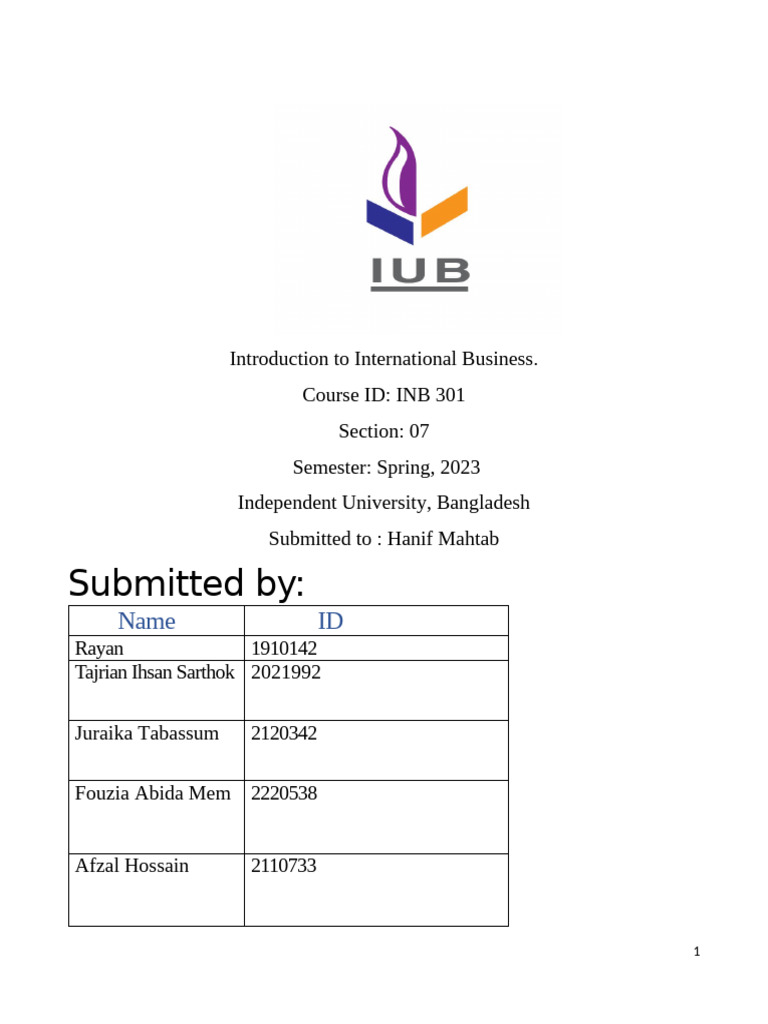 IUB

Introduction to International Business.

Course ID: INB 301

Section: 07

Semester: Spring, 2023

Independent University, Bangladesh

Submitted to : Hanif Mahtab

Submitted by:

| Name | ID |
|---|---|
| Rayan | 1910142 |
| Tajrian Ihsan Sarthok | 2021992 |
| Juraika Tabassum | 2120342 |
| Fouzia Abida Mem | 2220538 |
| Afzal Hossain | 2110733 |

1